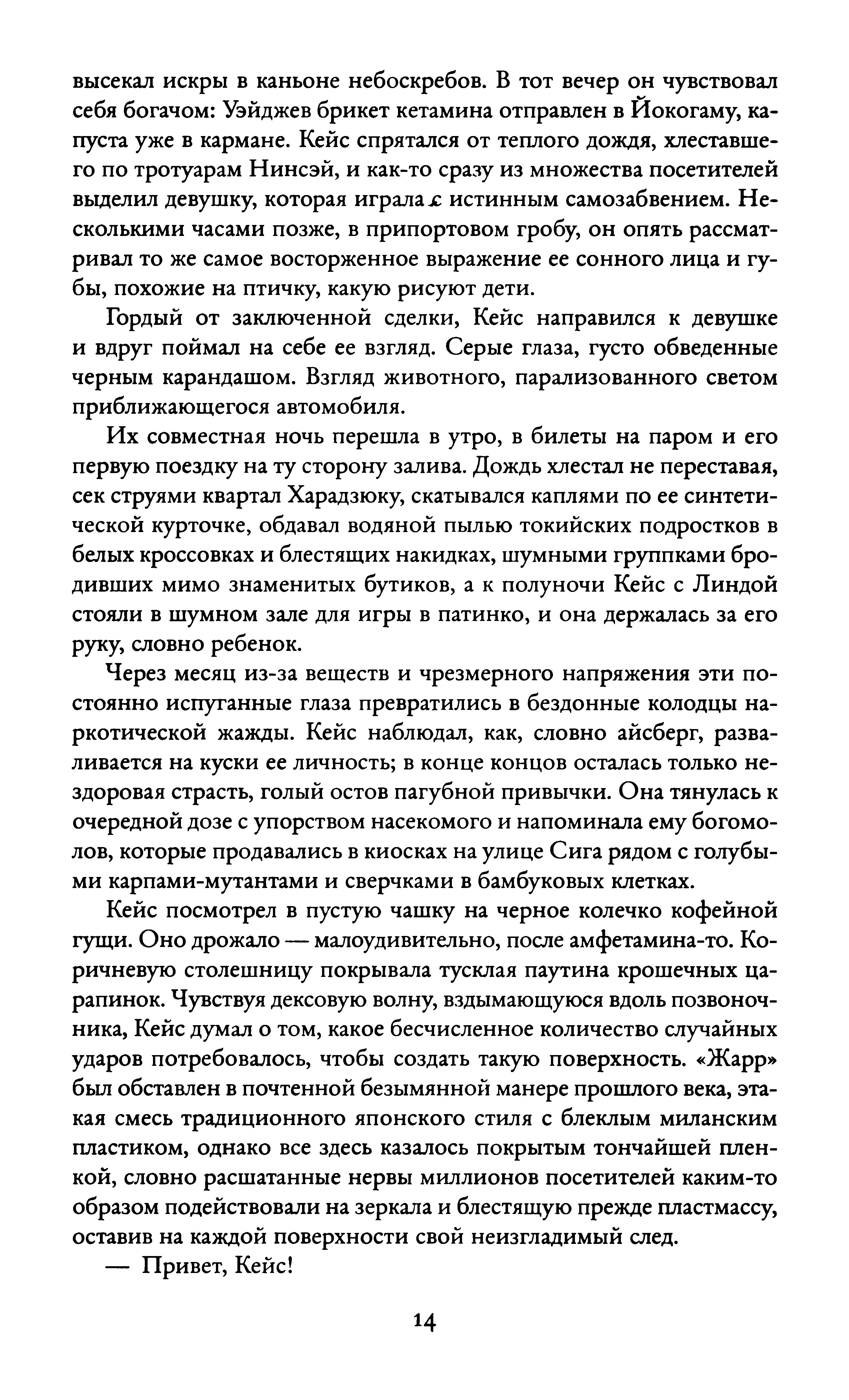 высекал искры в каньоне небоскребов. В тот вечер он чувствовал себя богачом: Уэйджев брикет кетамина отправлен в Йокогаму, капуста уже в кармане. Кейс спрятался от теплого дождя, хлеставшего по тротуарам Нинсэй, и как-то сразу из множества посетителей выделил девушку, которая играла с истинным самозабвением. Несколькими часами позже, в припортовом гробу, он опять рассматривал то же самое восторженное выражение ее сонного лица и губы, похожие на птичку, какую рисуют дети.

Гордый от заключенной сделки, Кейс направился к девушке и вдруг поймал на себе ее взгляд. Серые глаза, густо обведенные черным карандашом. Взгляд животного, парализованного светом приближающегося автомобиля.

Их совместная ночь перешла в утро, в билеты на паром и его первую поездку на ту сторону залива. Дождь хлестал не переставая, сек струями квартал Харадзюку, скатывался каплями по ее синтетической курточке, обдавал водяной пылью токийских подростков в белых кроссовках и блестящих накидках, шумными группками бродивших мимо знаменитых бутиков, а к полуночи Кейс с Линдой стояли в шумном зале для игры в патинко, и она держалась за его руку, словно ребенок.

Через месяц из-за веществ и чрезмерного напряжения эти постоянно испуганные глаза превратились в бездонные колодцы наркотической жажды. Кейс наблюдал, как, словно айсберг, разваливается на куски ее личность; в конце концов осталась только нездоровая страсть, голый остов пагубной привычки. Она тянулась к очередной дозе с упорством насекомого и напоминала ему богомолов, которые продавались в киосках на улице Сига рядом с голубыми карпами-мутантами и сверчками в бамбуковых клетках.

Кейс посмотрел в пустую чашку на черное колечко кофейной гущи. Оно дрожало — малоудивительно, после амфетамина-то. Коричневую столешницу покрывала тусклая паутина крошечных царапинок. Чувствуя дексовую волну, вздымающуюся вдоль позвоночника, Кейс думал о том, какое бесчисленное количество случайных ударов потребовалось, чтобы создать такую поверхность. «Жарр» был обставлен в почтенной безымянной манере прошлого века, этакая смесь традиционного японского стиля с блеклым миланским пластиком, однако все здесь казалось покрытым тончайшей пленкой, словно расшатанные нервы миллионов посетителей каким-то образом подействовали на зеркала и блестящую прежде пластмассу, оставив на каждой поверхности свой неизгладимый след.

— Привет, Кейс!

14